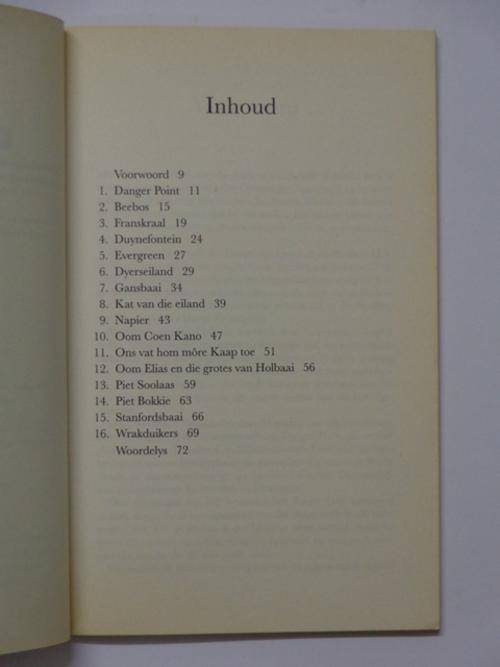 Inhoud

Voorwoord 9
1. Danger Point 11
2. Beebos 15
3. Franskraal 19
4. Duynefontein 24
5. Evergreen 27
6. Dyerseiland 29
7. Gansbaai 34
8. Kat van die eiland 39
9. Napier 43
10. Oom Coen Kano 47
11. Ons vat hom môre Kaap toe 51
12. Oom Elias en die grotes van Holbaai 56
13. Piet Soolaas 59
14. Piet Bokkie 63
15. Stanfordsbaai 66
16. Wrakduikers 69
Woordelys 72